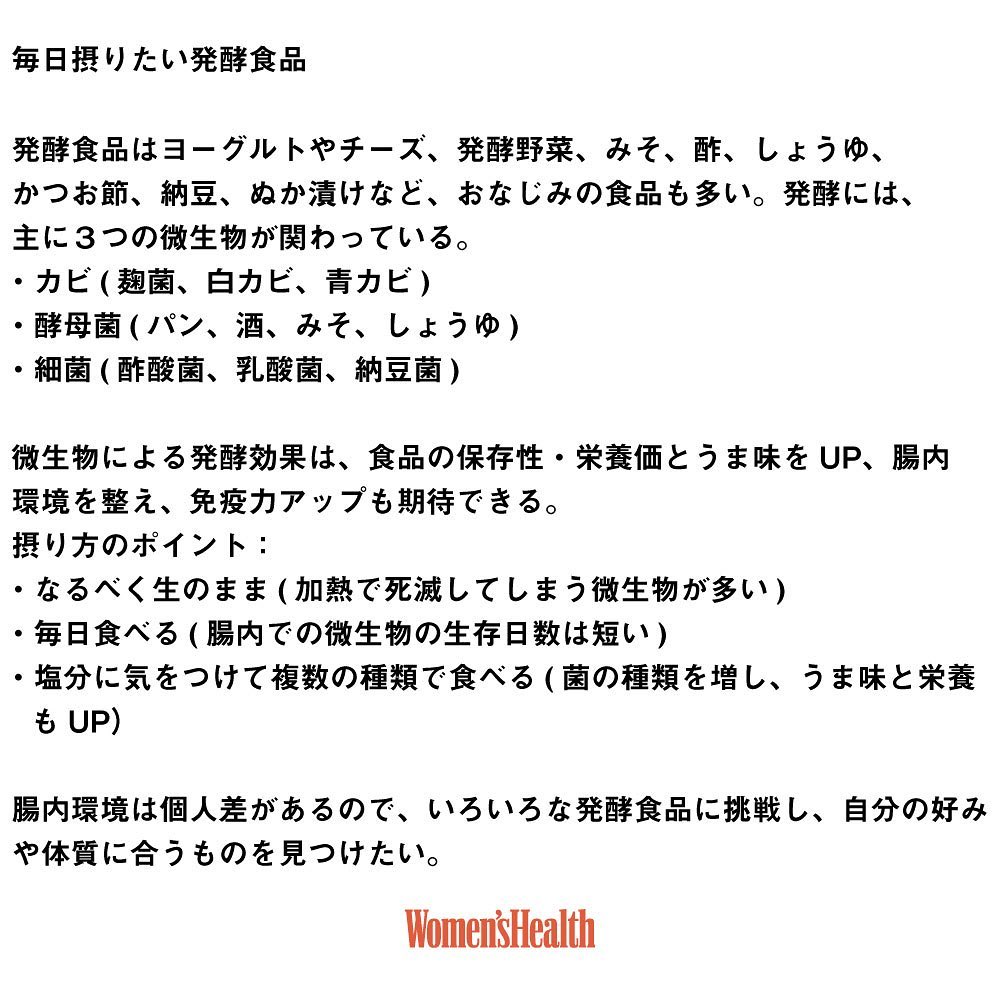 毎日摂りたい発酵食品

発酵食品はヨーグルトやチーズ、発酵野菜、みそ、酢、しょうゆ、かつお節、納豆、ぬか漬けなど、おなじみの食品も多い。発酵には、主に３つの微生物が関わっている。
・カビ ( 麹菌、白カビ、青カビ )
・酵母菌 ( パン、酒、みそ、しょうゆ )
・細菌 ( 酢酸菌、乳酸菌、納豆菌 )

微生物による発酵効果は、食品の保存性・栄養価とうま味を UP、腸内環境を整え、免疫力アップも期待できる。
摂り方のポイント：
・なるべく生のまま ( 加熱で死滅してしまう微生物が多い )
・毎日食べる ( 腸内での微生物の生存日数は短い )
・塩分に気をつけて複数の種類で食べる ( 菌の種類を増し、うま味と栄養も UP)

腸内環境は個人差があるので、いろいろな発酵食品に挑戦し、自分の好みや体質に合うものを見つけたい。

Women'sHealth